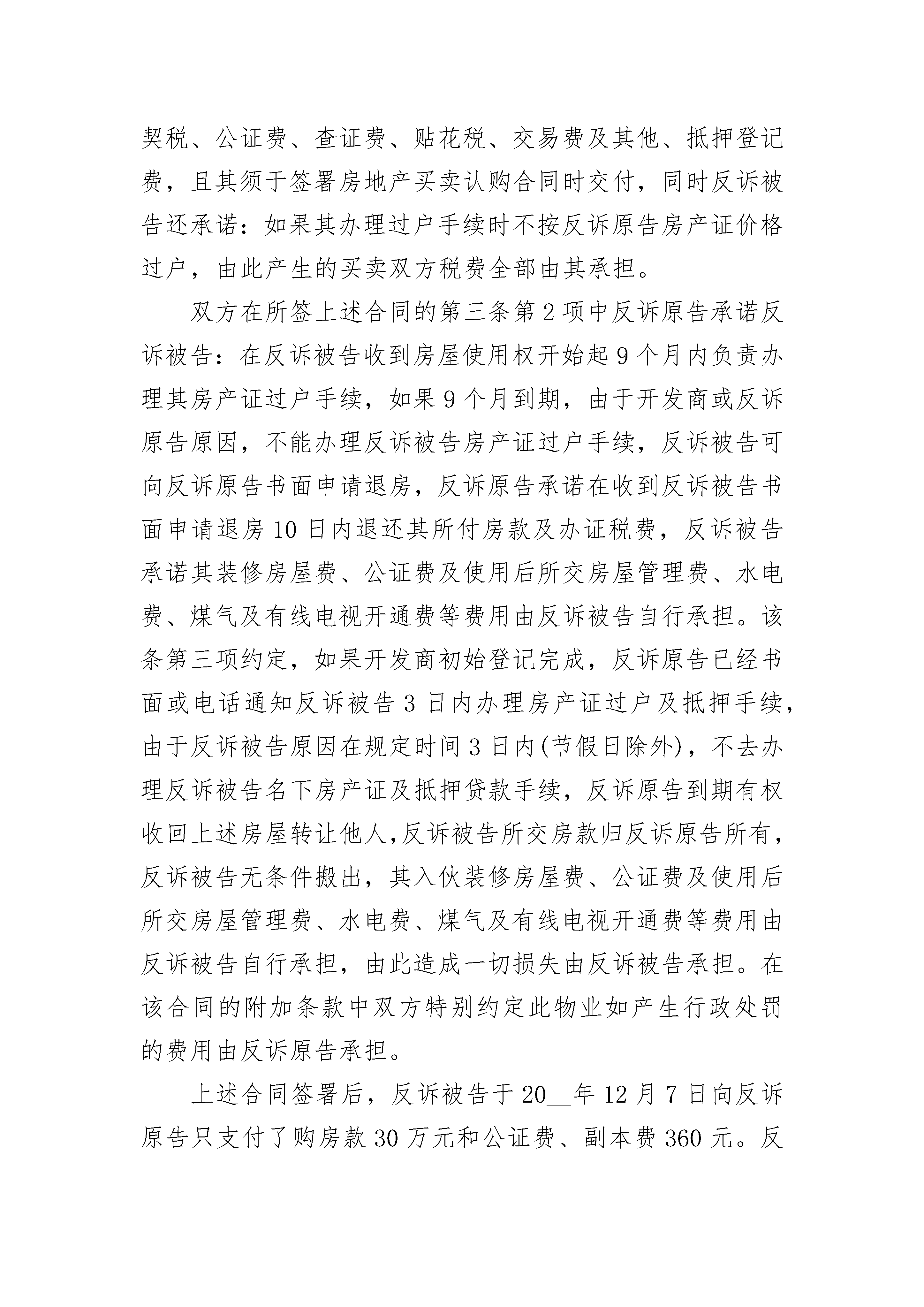 契税、公证费、查证费、贴花税、交易费及其他、抵押登记费，且其须于签署房地产买卖认购合同时交付，同时反诉被告还承诺：如果其办理过户手续时不按反诉原告房产证价格过户，由此产生的买卖双方税费全部由其承担。

双方在所签上述合同的第三条第2项中反诉原告承诺反诉被告：在反诉被告收到房屋使用权开始起9个月内负责办理其房产证过户手续，如果9个月到期，由于开发商或反诉原告原因，不能办理反诉被告房产证过户手续，反诉被告可向反诉原告书面申请退房，反诉原告承诺在收到反诉被告书面申请退房10日内退还其所付房款及办证税费，反诉被告承诺其装修房屋费、公证费及使用后所交房屋管理费、水电费、煤气及有线电视开通费等费用由反诉被告自行承担。该条第三项约定，如果开发商初始登记完成，反诉原告已经书面或电话通知反诉被告3日内办理房产证过户及抵押手续，由于反诉被告原因在规定时间3日内(节假日除外)，不去办理反诉被告名下房产证及抵押贷款手续，反诉原告到期有权收回上述房屋转让他人,反诉被告所交房款归反诉原告所有，反诉被告无条件搬出，其入伙装修房屋费、公证费及使用后所交房屋管理费、水电费、煤气及有线电视开通费等费用由反诉被告自行承担，由此造成一切损失由反诉被告承担。在该合同的附加条款中双方特别约定此物业如产生行政处罚的费用由反诉原告承担。

上述合同签署后，反诉被告于20__年12月7日向反诉原告只支付了购房款30万元和公证费、副本费360元。反